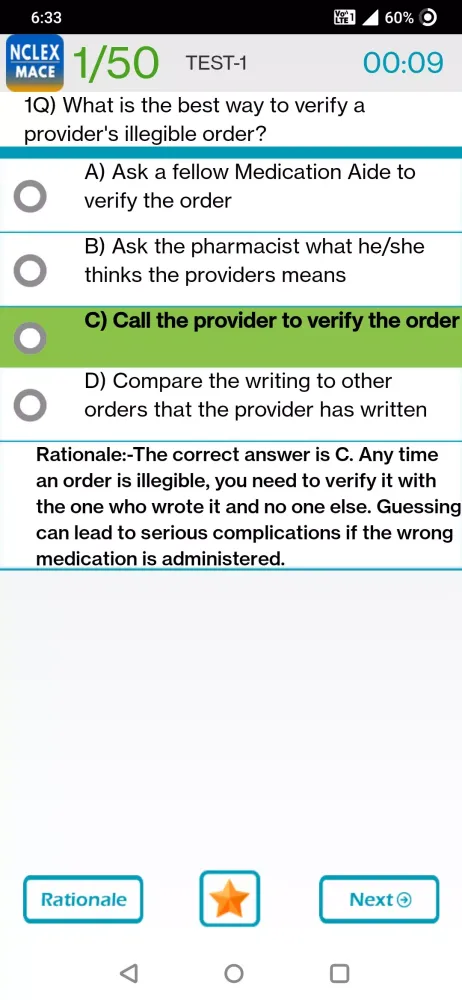 6:33 60%

NCLEX MACE 1/50 TEST-1 00:09

1Q) What is the best way to verify a provider's illegible order?

A) Ask a fellow Medication Aide to verify the order

B) Ask the pharmacist what he/she thinks the providers means

C) Call the provider to verify the order

D) Compare the writing to other orders that the provider has written

Rationale:-The correct answer is C. Any time an order is illegible, you need to verify it with the one who wrote it and no one else. Guessing can lead to serious complications if the wrong medication is administered.

Rationale

Next